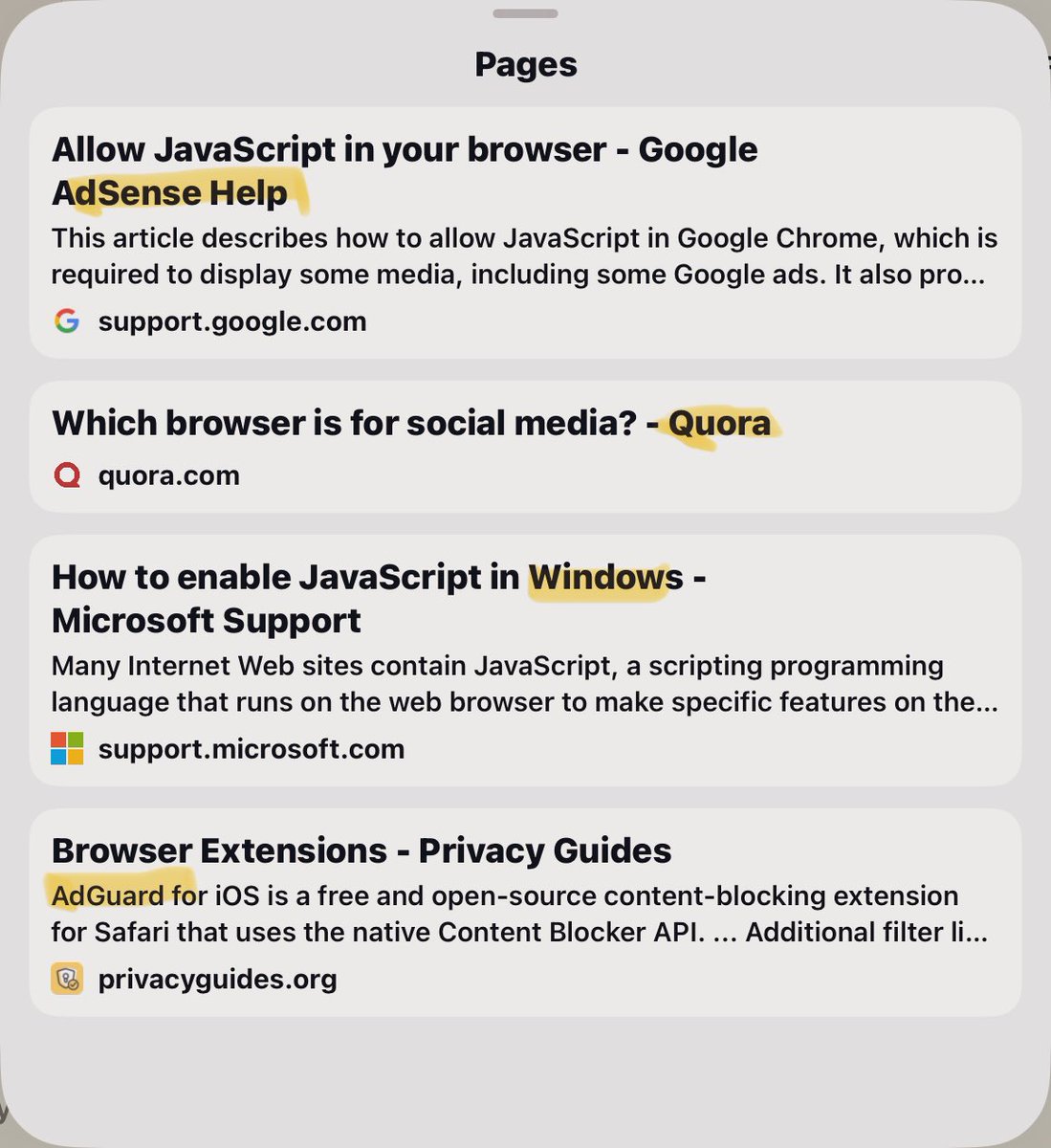 Pages

Allow JavaScript in your browser - Google AdSense Help
This article describes how to allow JavaScript in Google Chrome, which is required to display some media, including some Google ads. It also pro...
support.google.com

Which browser is for social media? - Quora
quora.com

How to enable JavaScript in Windows - Microsoft Support
Many Internet Web sites contain JavaScript, a scripting programming language that runs on the web browser to make specific features on the...
support.microsoft.com

Browser Extensions - Privacy Guides
AdGuard for iOS is a free and open-source content-blocking extension for Safari that uses the native Content Blocker API. ... Additional filter li...
privacyguides.org